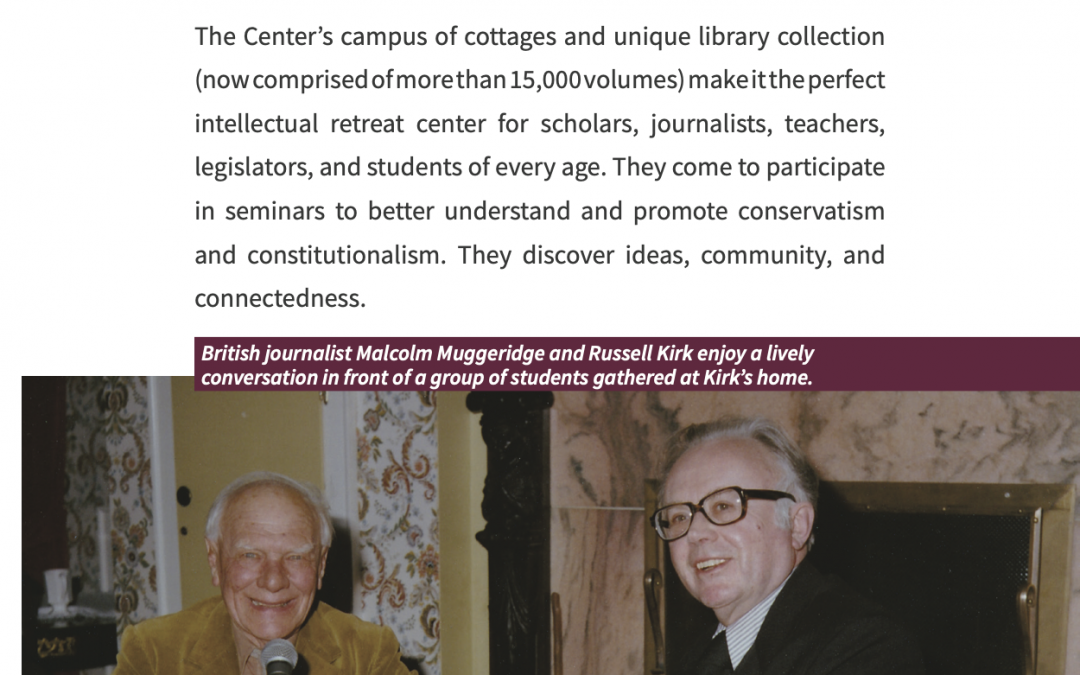 The Center's campus of cottages and unique library collection (now comprised of more than 15,000 volumes) make it the perfect intellectual retreat center for scholars, journalists, teachers, legislators, and students of every age. They come to participate in seminars to better understand and promote conservatism and constitutionalism. They discover ideas, community, and connectedness.

British journalist Malcolm Muggeridge and Russell Kirk enjoy a lively conversation in front of a group of students gathered at Kirk's home.